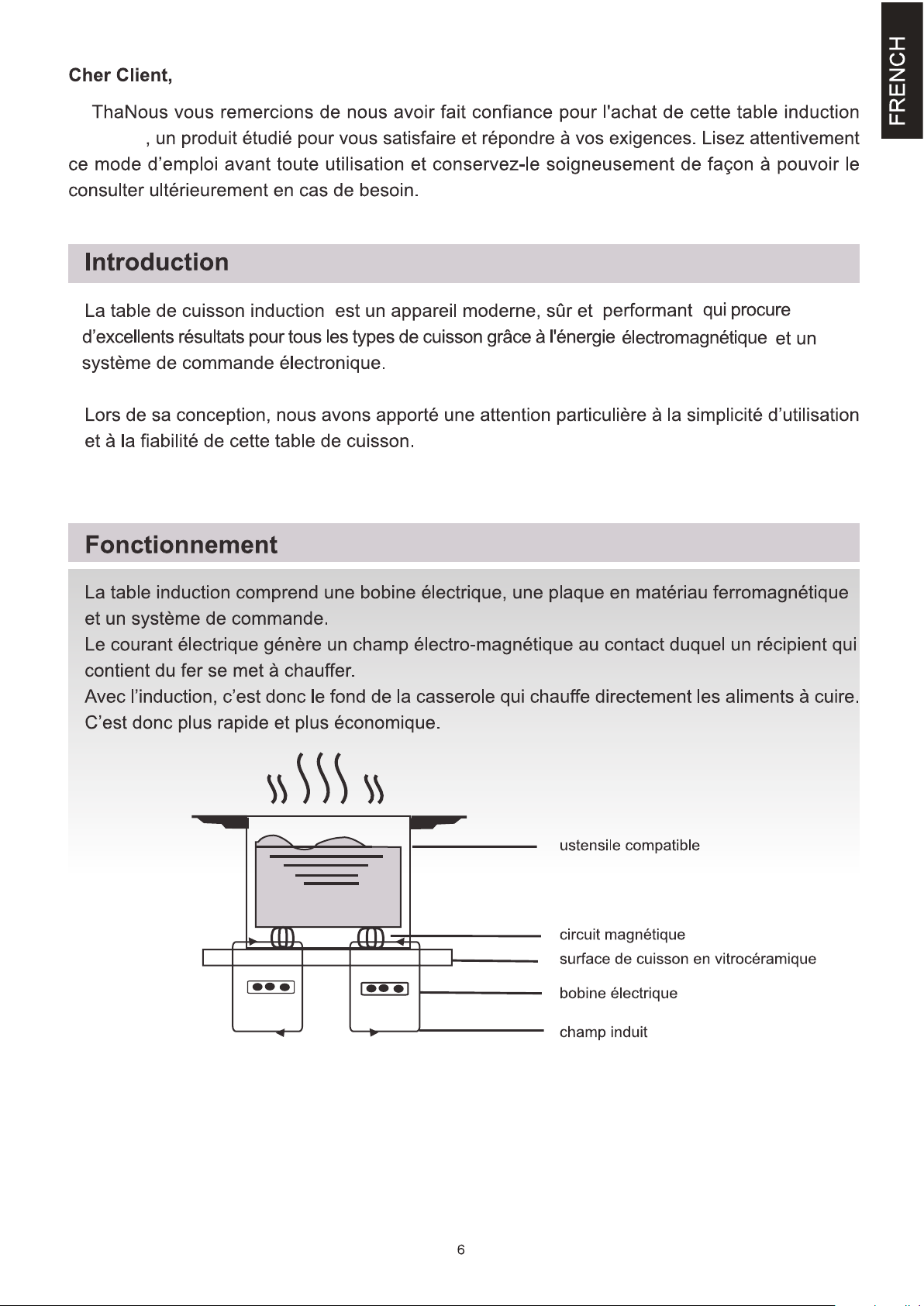 FRENCH

Cher Client,

ThaNous vous remercions de nous avoir fait confiance pour l'achat de cette table induction , un produit étudié pour vous satisfaire et répondre à vos exigences. Lisez attentivement ce mode d'emploi avant toute utilisation et conservez-le soigneusement de façon à pouvoir le consulter ultérieurement en cas de besoin.

Introduction

La table de cuisson induction est un appareil moderne, sûr et performant qui procure d'excellents résultats pour tous les types de cuisson grâce à l'énergie électromagnétique et un système de commande électronique.

Lors de sa conception, nous avons apporté une attention particulière à la simplicité d'utilisation et à la fiabilité de cette table de cuisson.

Fonctionnement

La table induction comprend une bobine électrique, une plaque en matériau ferromagnétique et un système de commande.
Le courant électrique génère un champ électro-magnétique au contact duquel un récipient qui contient du fer se met à chauffer.
Avec l'induction, c'est donc le fond de la casserole qui chauffe directement les aliments à cuire.
C'est donc plus rapide et plus économique.

ustensile compatible
circuit magnétique
surface de cuisson en vitrocéramique
bobine électrique
champ induit

6